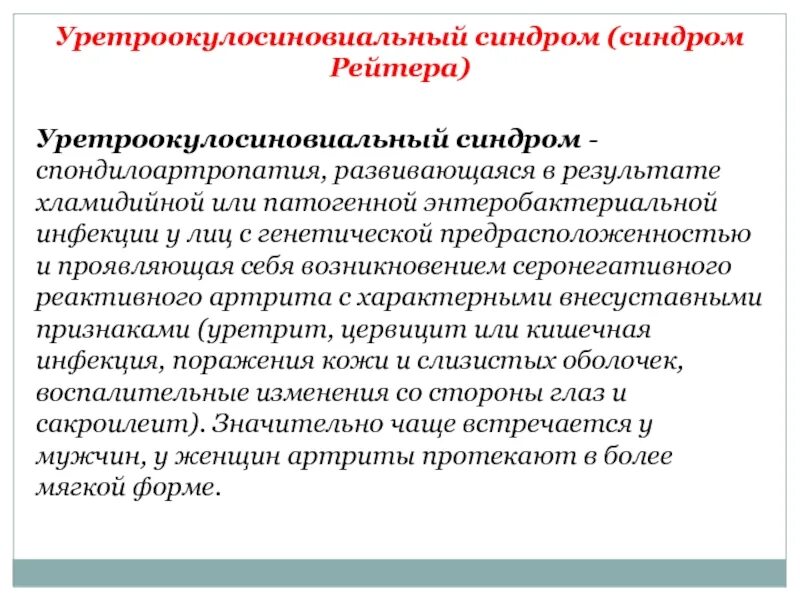 Уретроокулосиновиальный синдром (синдром Рейтера)

Уретроокулосиновиальный синдром - спондилоартропатия, развивающаяся в результате хламидийной или патогенной энтеробактериальной инфекции у лиц с генетической предрасположенностью и проявляющая себя возникновением серонегативного реактивного артрита с характерными внесуставными признаками (уретрит, цервицит или кишечная инфекция, поражения кожи и слизистых оболочек, воспалительные изменения со стороны глаз и сакроилеит). Значительно чаще встречается у мужчин, у женщин артриты протекают в более мягкой форме.